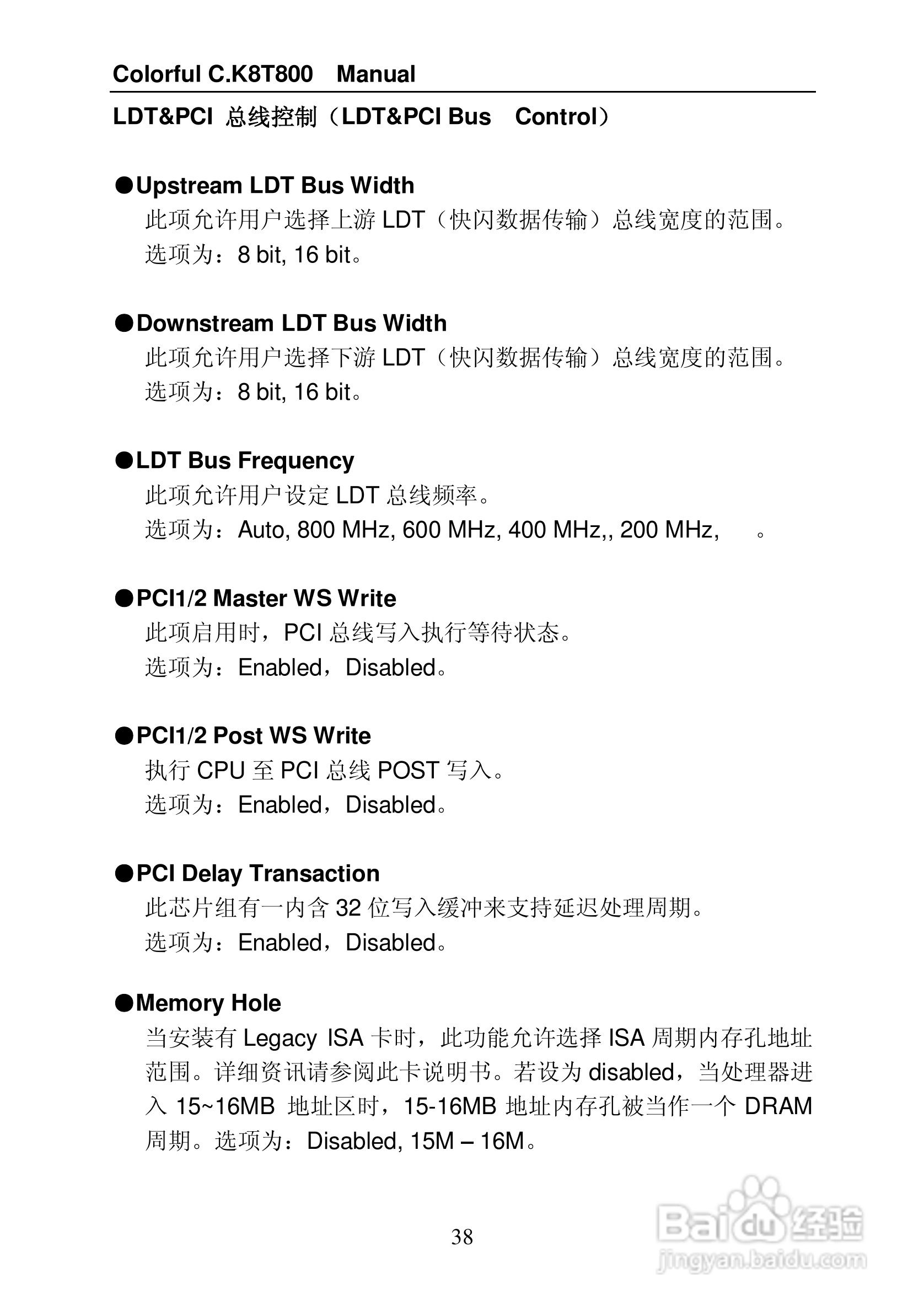 Colorful C.K8T800 Manual

LDT&PCI 总线控制（LDT&PCI Bus Control）

●Upstream LDT Bus Width
此项允许用户选择上游 LDT（快闪数据传输）总线宽度的范围。
选项为：8 bit, 16 bit。

●Downstream LDT Bus Width
此项允许用户选择下游 LDT（快闪数据传输）总线宽度的范围。
选项为：8 bit, 16 bit。

●LDT Bus Frequency
此项允许用户设定 LDT 总线频率。
选项为：Auto, 800 MHz, 600 MHz, 400 MHz,, 200 MHz, 。

●PCI1/2 Master WS Write
此项启用时，PCI 总线写入执行等待状态。
选项为：Enabled，Disabled。

●PCI1/2 Post WS Write
执行 CPU 至 PCI 总线 POST 写入。
选项为：Enabled，Disabled。

●PCI Delay Transaction
此芯片组有一内含 32 位写入缓冲来支持延迟处理周期。
选项为：Enabled，Disabled。

●Memory Hole
当安装有 Legacy ISA 卡时，此功能允许选择 ISA 周期内存孔地址范围。详细资讯请参阅此卡说明书。若设为 disabled，当处理器进入 15~16MB 地址区时，15-16MB 地址内存孔被当作一个 DRAM 周期。选项为：Disabled, 15M – 16M。

38

Baidu 经验
jingyan.baidu.com